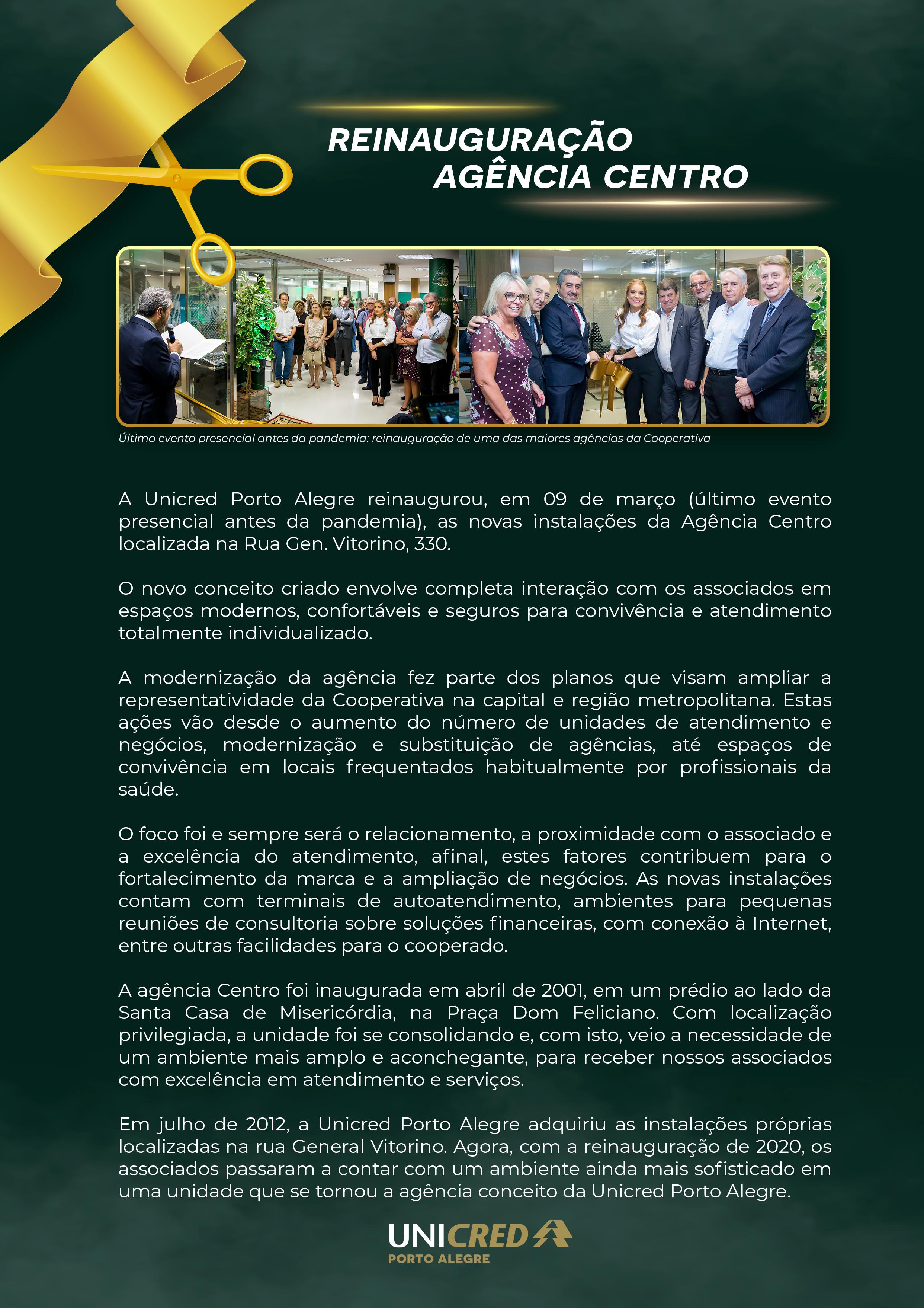 REINAUGURAÇÃO
AGÊNCIA CENTRO

Último evento presencial antes da pandemia: reinauguração de uma das maiores agências da Cooperativa

A Unicred Porto Alegre reinaugurou, em 09 de março (último evento presencial antes da pandemia), as novas instalações da Agência Centro localizada na Rua Gen. Vitorino, 330.

O novo conceito criado envolve completa interação com os associados em espaços modernos, confortáveis e seguros para convivência e atendimento totalmente individualizado.

A modernização da agência fez parte dos planos que visam ampliar a representatividade da Cooperativa na capital e região metropolitana. Estas ações vão desde o aumento do número de unidades de atendimento e negócios, modernização e substituição de agências, até espaços de convivência em locais frequentados habitualmente por profissionais da saúde.

O foco foi e sempre será o relacionamento, a proximidade com o associado e a excelência do atendimento, afinal, estes fatores contribuem para o fortalecimento da marca e a ampliação de negócios. As novas instalações contam com terminais de autoatendimento, ambientes para pequenas reuniões de consultoria sobre soluções financeiras, com conexão à Internet, entre outras facilidades para o cooperado.

A agência Centro foi inaugurada em abril de 2001, em um prédio ao lado da Santa Casa de Misericórdia, na Praça Dom Feliciano. Com localização privilegiada, a unidade foi se consolidando e, com isto, veio a necessidade de um ambiente mais amplo e aconchegante, para receber nossos associados com excelência em atendimento e serviços.

Em julho de 2012, a Unicred Porto Alegre adquiriu as instalações próprias localizadas na rua General Vitorino. Agora, com a reinauguração de 2020, os associados passaram a contar com um ambiente ainda mais sofisticado em uma unidade que se tornou a agência conceito da Unicred Porto Alegre.

UNICRED
PORTO ALEGRE